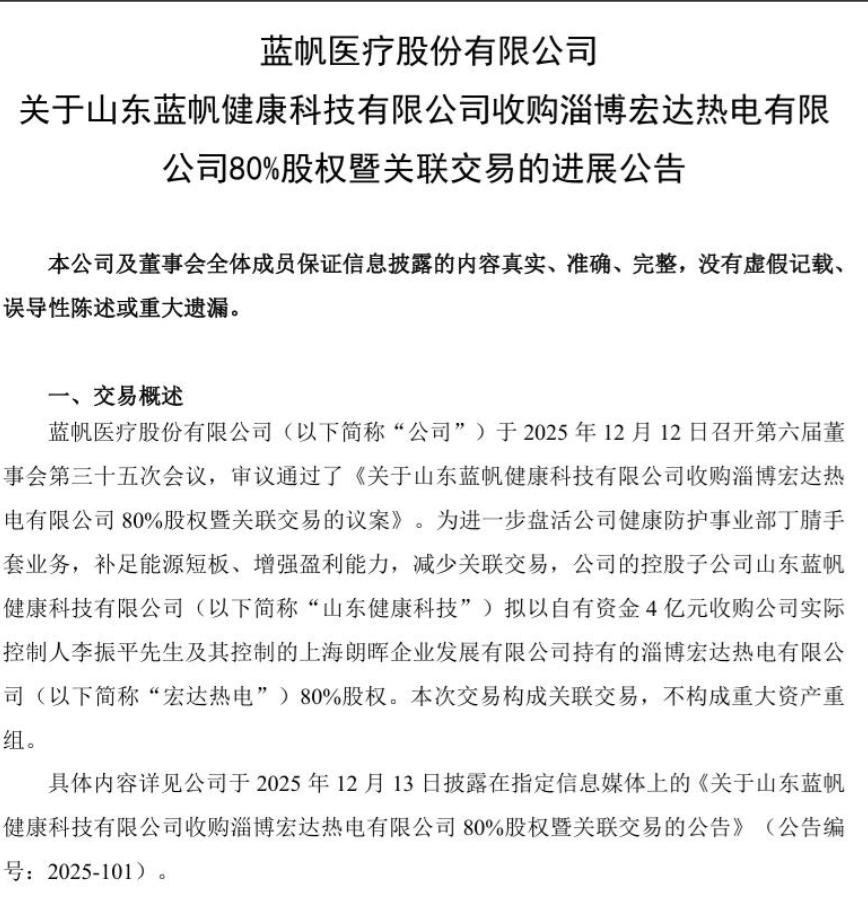 蓝帆医疗股份有限公司

关于山东蓝帆健康科技有限公司收购淄博宏达热电有限公司80%股权暨关联交易的进展公告

本公司及董事会全体成员保证信息披露的内容真实、准确、完整，没有虚假记载、误导性陈述或重大遗漏。

一、交易概述

蓝帆医疗股份有限公司（以下简称“公司”）于 2025 年 12 月 12 日召开第六届董事会第三十五次会议，审议通过了《关于山东蓝帆健康科技有限公司收购淄博宏达热电有限公司 80%股权暨关联交易的议案》。为进一步盘活公司健康防护事业部丁腈手套业务，补足能源短板、增强盈利能力，减少关联交易，公司的控股子公司山东蓝帆健康科技有限公司（以下简称“山东健康科技”）拟以自有资金 4 亿元收购公司实际控制人李振平先生及其控制的上海朗晖企业发展有限公司持有的淄博宏达热电有限公司（以下简称“宏达热电”）80%股权。本次交易构成关联交易，不构成重大资产重组。

具体内容详见公司于 2025 年 12 月 13 日披露在指定信息媒体上的《关于山东蓝帆健康科技有限公司收购淄博宏达热电有限公司 80%股权暨关联交易的公告》（公告编号：2025-101）。